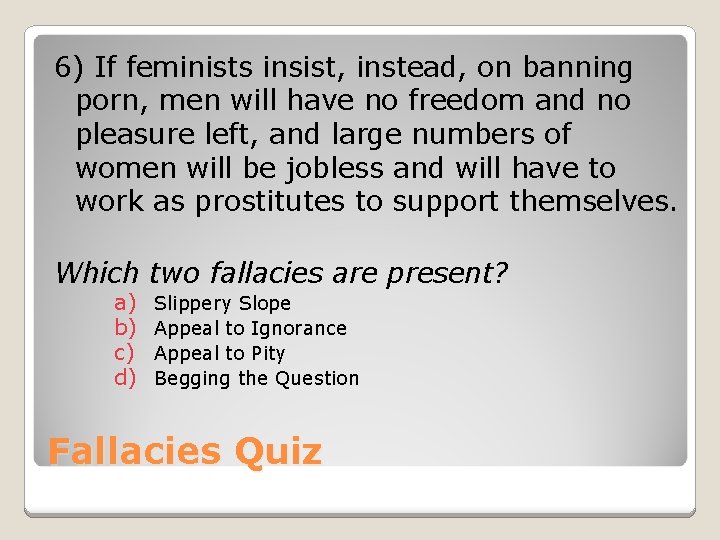 6) If feminists insist, instead, on banning porn, men will have no freedom and no pleasure left, and large numbers of women will be jobless and will have to work as prostitutes to support themselves.

Which two fallacies are present?

a) Slippery Slope
b) Appeal to Ignorance
c) Appeal to Pity
d) Begging the Question

Fallacies Quiz